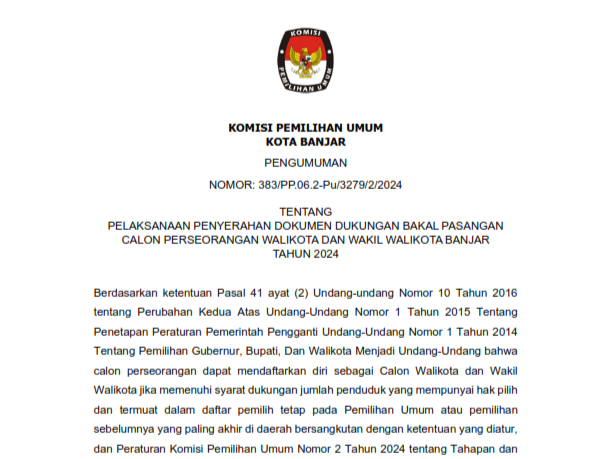 KOMISI
PEMILIHAN UMUM

KOMISI PEMILIHAN UMUM
KOTA BANJAR

PENGUMUMAN

NOMOR: 383/PP.06.2-Pu/3279/2/2024

TENTANG
PELAKSANAAN PENYERAHAN DOKUMEN DUKUNGAN BAKAL PASANGAN CALON PERSEORANGAN WALIKOTA DAN WAKIL WALIKOTA BANJAR TAHUN 2024

Berdasarkan ketentuan Pasal 41 ayat (2) Undang-undang Nomor 10 Tahun 2016 tentang Perubahan Kedua Atas Undang-Undang Nomor 1 Tahun 2015 Tentang Penetapan Peraturan Pemerintah Pengganti Undang-Undang Nomor 1 Tahun 2014 Tentang Pemilihan Gubernur, Bupati, Dan Walikota Menjadi Undang-Undang bahwa calon perseorangan dapat mendaftarkan diri sebagai Calon Walikota dan Wakil Walikota jika memenuhi syarat dukungan jumlah penduduk yang mempunyai hak pilih dan termuat dalam daftar pemilih tetap pada Pemilihan Umum atau pemilihan sebelumnya yang paling akhir di daerah bersangkutan dengan ketentuan yang diatur, dan Peraturan Komisi Pemilihan Umum Nomor 2 Tahun 2024 tentang Tahapan dan